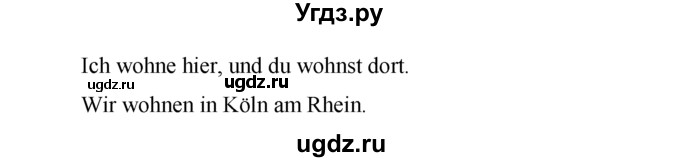 Угдз.ру

Ich wohne hier, und du wohnst dort.
ugdz.ru ugdz.ru
Wir wohnen in Köln am Rhein.

ugdz.ru